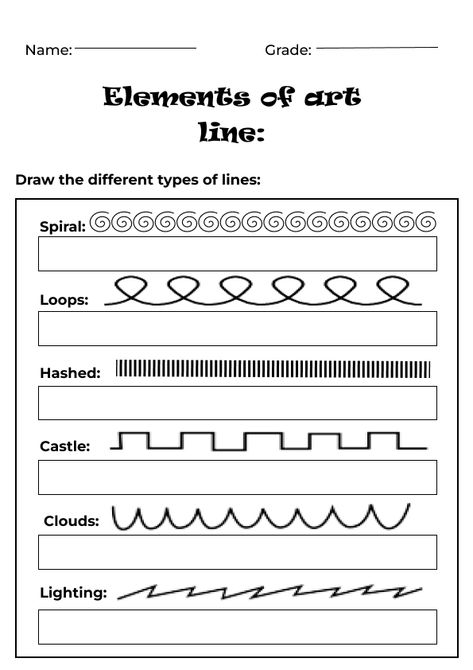 Name:

Grade:

Elements of art line:

Draw the different types of lines:

Spiral:

Loops:

Hashed:

Castle:

Clouds:

Lighting: